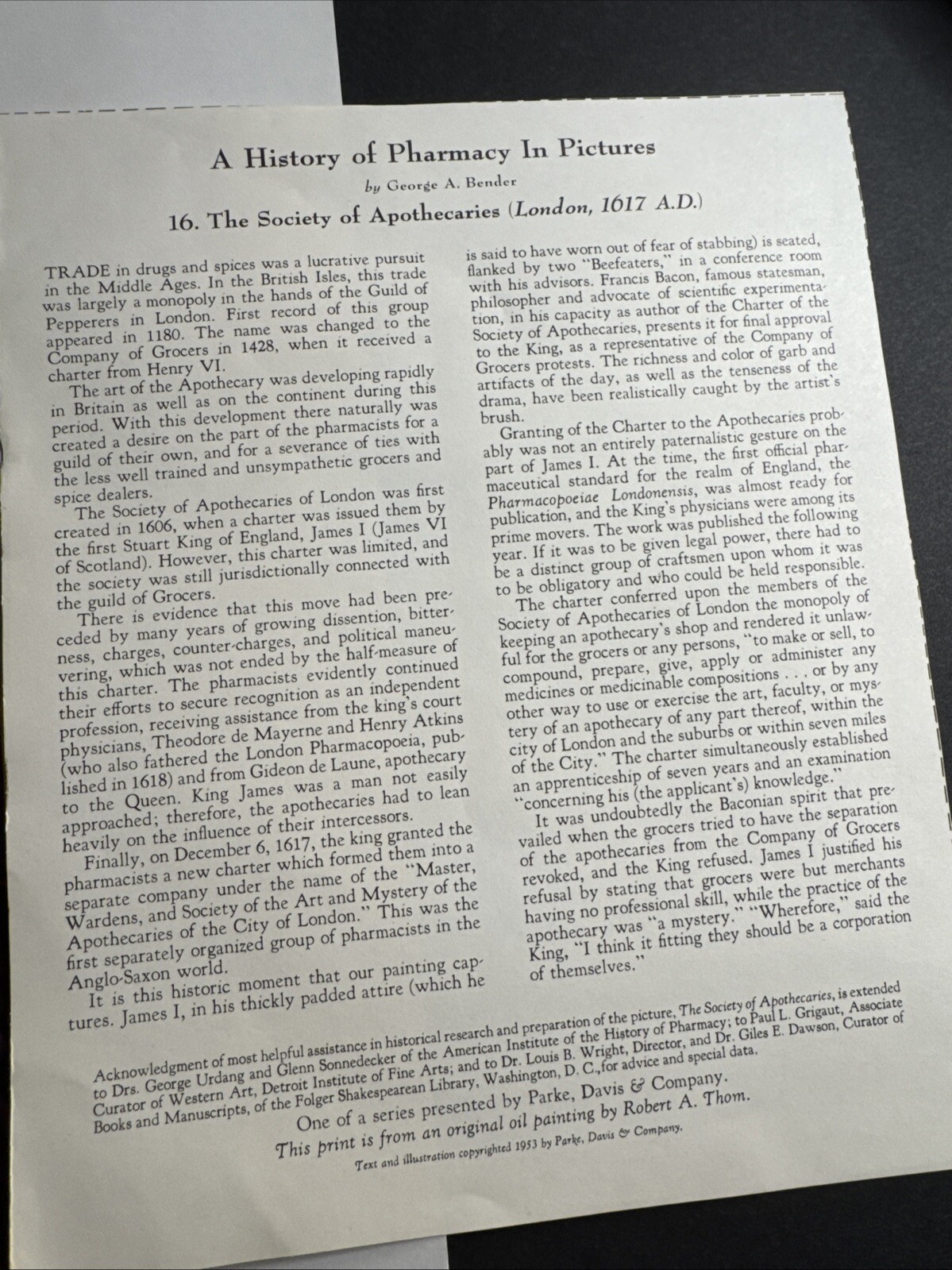 A History of Pharmacy In Pictures

by George A. Bender

16. The Society of Apothecaries (London, 1617 A.D.)

TRADE in drugs and spices was a lucrative pursuit in the Middle Ages. In the British Isles, this trade was largely a monopoly in the hands of the Guild of Pepperers in London. First record of this group appeared in 1180. The name was changed to the Company of Grocers in 1428, when it received a charter from Henry VI.

The art of the Apothecary was developing rapidly in Britain as well as on the continent during this period. With this development there naturally was created a desire on the part of the pharmacists for a guild of their own, and for a severance of ties with the less well trained and unsympathetic grocers and spice dealers.

The Society of Apothecaries of London was first created in 1606, when a charter was issued them by the first Stuart King of England, James I (James VI of Scotland). However, this charter was limited, and the society was still jurisdictionally connected with the guild of Grocers.

There is evidence that this move had been preceded by many years of growing dissention, bitterness, charges, counter-charges, and political maneuvering, which was not ended by the half-measure of this charter. The pharmacists evidently continued their efforts to secure recognition as an independent profession, receiving assistance from the king's court physicians, Theodore de Mayerne and Henry Atkins (who also fathered the London Pharmacopoeia, published in 1618) and from Gideon de Laune, apothecary to the Queen. King James was a man not easily approached; therefore, the apothecaries had to lean heavily on the influence of their intercessors.

Finally, on December 6, 1617, the king granted the pharmacists a new charter which formed them into a separate company under the name of the "Master, Wardens, and Society of the Art and Mystery of the Apothecaries of the City of London." This was the first separately organized group of pharmacists in the Anglo-Saxon world.

It is this historic moment that our painting captures. James I, in his thickly padded attire (which he is said to have worn out of fear of stabbing) is seated, flanked by two "Beefeaters," in a conference room with his advisors. Francis Bacon, famous statesman, philosopher and advocate of scientific experimentation, in his capacity as author of the Charter of the Society of Apothecaries, presents it for final approval to the King, as a representative of the Company of Grocers protests. The richness and color of garb and artifacts of the day, as well as the tenseness of the drama, have been realistically caught by the artist's brush.

Granting of the Charter to the Apothecaries probably was not an entirely paternalistic gesture on the part of James I. At the time, the first official pharmaceutical standard for the realm of England, the Pharmacopoeiae Londonensis, was almost ready for publication, and the King's physicians were among its prime movers. The work was published the following year. If it was to be given legal power, there had to be a distinct group of craftsmen upon whom it was to be obligatory and who could be held responsible.

The charter conferred upon the members of the Society of Apothecaries of London the monopoly of keeping an apothecary's shop and rendered it unlawful for the grocers or any persons, "to make or sell, to compound, prepare, give, apply or administer any medicines or medicinable compositions . . . or by any other way to use or exercise the art, faculty, or mystery of an apothecary of any part thereof, within the city of London and the suburbs or within seven miles of the City." The charter simultaneously established an apprenticeship of seven years and an examination "concerning his (the applicant's) knowledge."

It was undoubtedly the Baconian spirit that prevailed when the grocers tried to have the separation of the apothecaries from the Company of Grocers revoked, and the King refused. James I justified his refusal by stating that grocers were but merchants having no professional skill, while the practice of the apothecary was "a mystery." "Wherefore," said the King, "I think it fitting they should be a corporation of themselves."

Acknowledgment of most helpful assistance in historical research and preparation of the picture, The Society of Apothecaries, is extended to Drs. George Urdang and Glenn Sonnedecker of the American Institute of the History of Pharmacy; to Paul L. Grigaut, Associate Curator of Western Art, Detroit Institute of Fine Arts; and to Dr. Louis B. Wright, Director, and Dr. Giles E. Dawson, Curator of Books and Manuscripts, of the Folger Shakespearean Library, Washington, D. C.,for advice and special data.

One of a series presented by Parke, Davis & Company.
This print is from an original oil painting by Robert A. Thom.
Text and illustration copyrighted 1953 by Parke, Davis & Company.